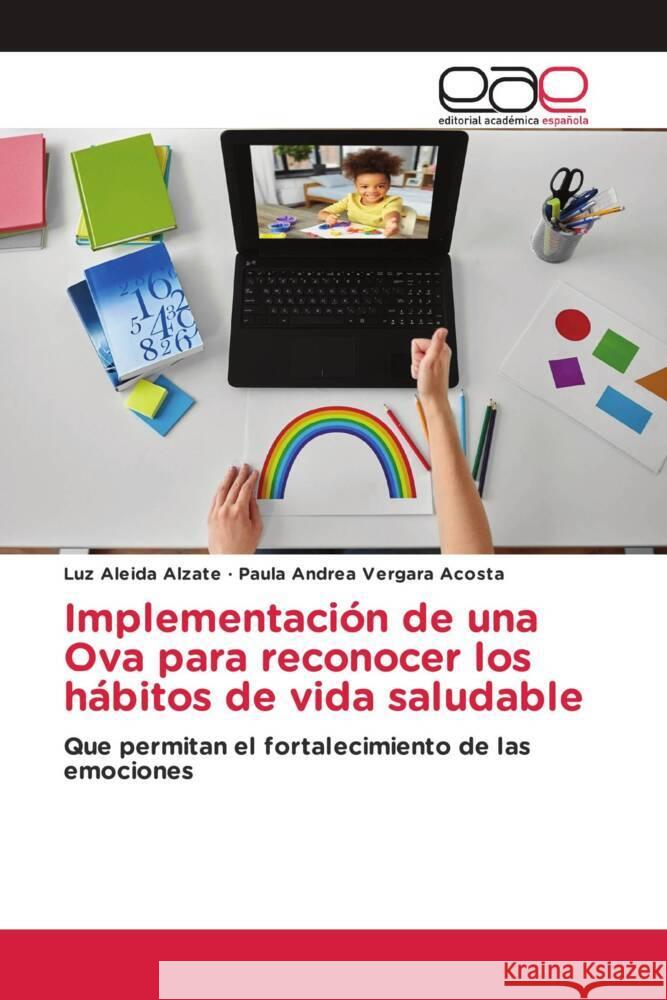 eae
editorial académica española

Luz Aleida Alzate · Paula Andrea Vergara Acosta

Implementación de una Ova para reconocer los hábitos de vida saludable

Que permitan el fortalecimiento de las emociones